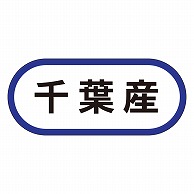 千葉産